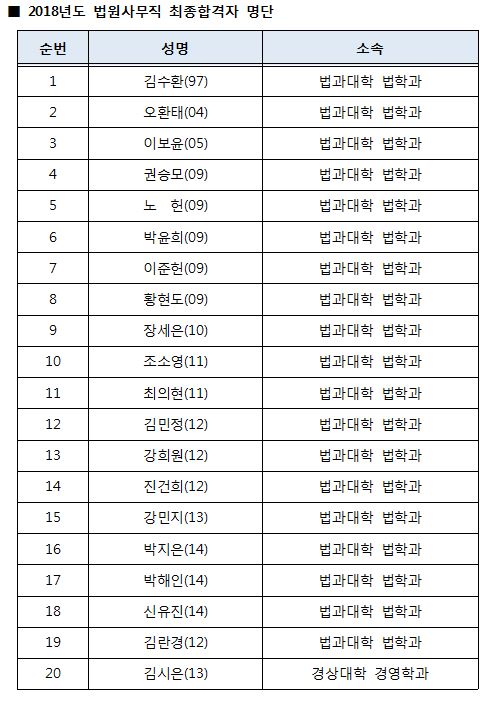 ■ 2018년도 법원사무직 최종합격자 명단

| 순번 | 성명 | 소속 |
|---|---|---|
| 1 | 김수환(97) | 법과대학 법학과 |
| 2 | 오환태(04) | 법과대학 법학과 |
| 3 | 이보윤(05) | 법과대학 법학과 |
| 4 | 권승모(09) | 법과대학 법학과 |
| 5 | 노 헌(09) | 법과대학 법학과 |
| 6 | 박윤희(09) | 법과대학 법학과 |
| 7 | 이준헌(09) | 법과대학 법학과 |
| 8 | 황현도(09) | 법과대학 법학과 |
| 9 | 장세은(10) | 법과대학 법학과 |
| 10 | 조소영(11) | 법과대학 법학과 |
| 11 | 최의현(11) | 법과대학 법학과 |
| 12 | 김민정(12) | 법과대학 법학과 |
| 13 | 강희원(12) | 법과대학 법학과 |
| 14 | 진건희(12) | 법과대학 법학과 |
| 15 | 강민지(13) | 법과대학 법학과 |
| 16 | 박지은(14) | 법과대학 법학과 |
| 17 | 박해인(14) | 법과대학 법학과 |
| 18 | 신유진(14) | 법과대학 법학과 |
| 19 | 김란경(12) | 법과대학 법학과 |
| 20 | 김시은(13) | 경상대학 경영학과 |